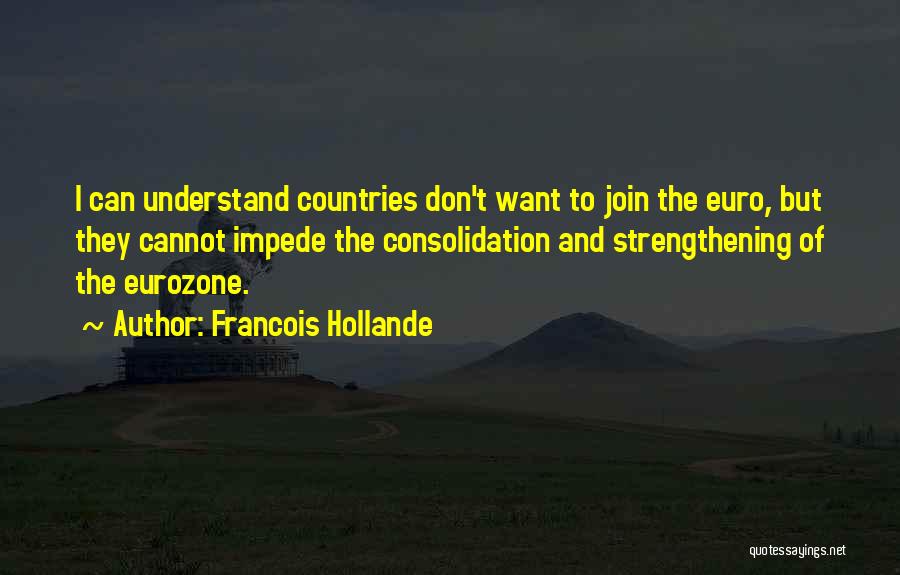 I can understand countries don't want to join the euro, but they cannot impede the consolidation and strengthening of the eurozone.

~ Author: Francois Hollande

quotessayings.net